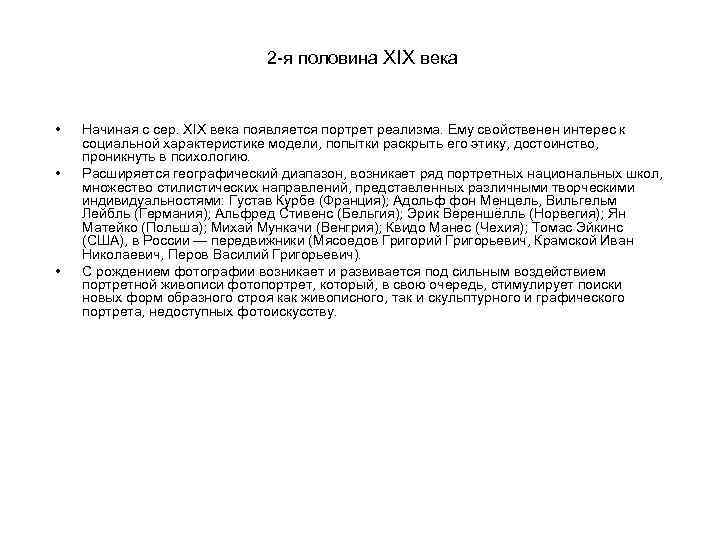 2-я половина XIX века

• Начиная с сер. XIX века появляется портрет реализма. Ему свойственен интерес к социальной характеристике модели, попытки раскрыть его этику, достоинство, проникнуть в психологию.

• Расширяется географический диапазон, возникает ряд портретных национальных школ, множество стилистических направлений, представленных различными творческими индивидуальностями: Густав Курбе (Франция); Адольф фон Менцель, Вильгельм Лейбль (Германия); Альфред Стивенс (Бельгия); Эрик Вереншёлль (Норвегия); Ян Матейко (Польша); Михай Мункачи (Венгрия); Квидо Манес (Чехия); Томас Эйкинс (США), в России — передвижники (Мясоедов Григорий Григорьевич, Крамской Иван Николаевич, Перов Василий Григорьевич).

• С рождением фотографии возникает и развивается под сильным воздействием портретной живописи фотопортрет, который, в свою очередь, стимулирует поиски новых форм образного строя как живописного, так и скульптурного и графического портрета, недоступных фотоискусству.